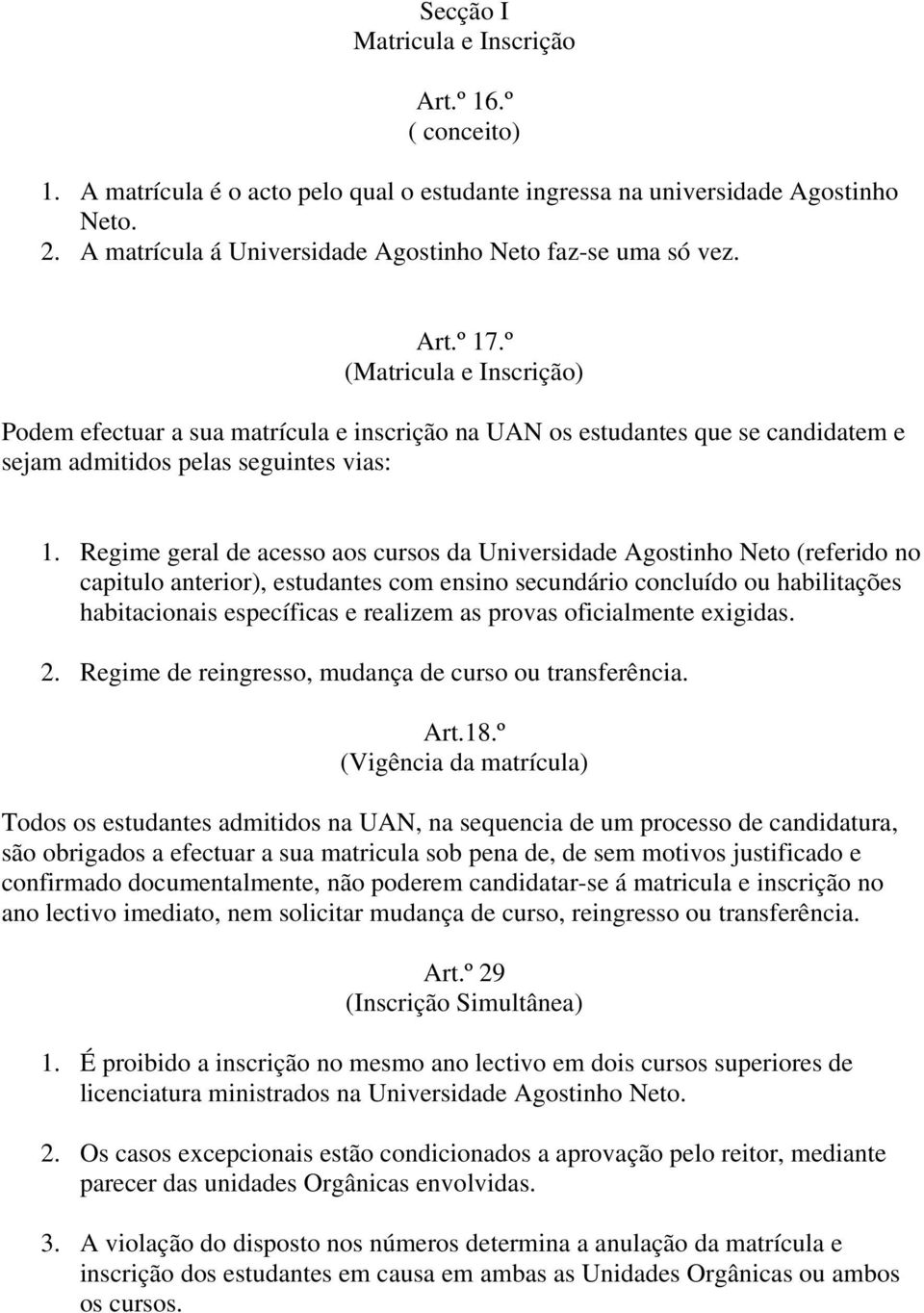 Secção I
Matricula e Inscrição

Art.º 16.º
( conceito)

1. A matrícula é o acto pelo qual o estudante ingressa na universidade Agostinho Neto.
2. A matrícula á Universidade Agostinho Neto faz-se uma só vez.

Art.º 17.º
(Matricula e Inscrição)

Podem efectuar a sua matrícula e inscrição na UAN os estudantes que se candidatem e sejam admitidos pelas seguintes vias:

1. Regime geral de acesso aos cursos da Universidade Agostinho Neto (referido no capitulo anterior), estudantes com ensino secundário concluído ou habilitações habitacionais específicas e realizem as provas oficialmente exigidas.
2. Regime de reingresso, mudança de curso ou transferência.

Art.18.º
(Vigência da matrícula)

Todos os estudantes admitidos na UAN, na sequencia de um processo de candidatura, são obrigados a efectuar a sua matricula sob pena de, de sem motivos justificado e confirmado documentalmente, não poderem candidatar-se á matricula e inscrição no ano lectivo imediato, nem solicitar mudança de curso, reingresso ou transferência.

Art.º 29
(Inscrição Simultânea)

1. É proibido a inscrição no mesmo ano lectivo em dois cursos superiores de licenciatura ministrados na Universidade Agostinho Neto.

2. Os casos excepcionais estão condicionados a aprovação pelo reitor, mediante parecer das unidades Orgânicas envolvidas.

3. A violação do disposto nos números determina a anulação da matrícula e inscrição dos estudantes em causa em ambas as Unidades Orgânicas ou ambos os cursos.